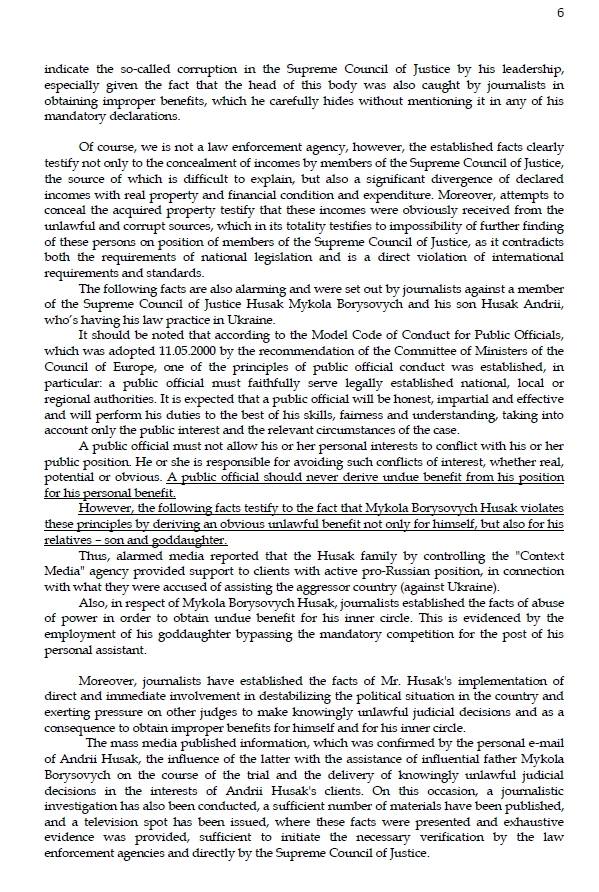 6

indicate the so-called corruption in the Supreme Council of Justice by his leadership, especially given the fact that the head of this body was also caught by journalists in obtaining improper benefits, which he carefully hides without mentioning it in any of his mandatory declarations.

Of course, we is not a law enforcement agency, however, the established facts clearly testify not only to the concealment of incomes by members of the Supreme Council of Justice, the source of which is difficult to explain, but also a significant divergence of declared incomes with real property and financial condition and expenditure. Moreover, attempts to conceal the acquired property testify that these incomes were obviously received from the unlawful and corrupt sources, which in its totality testifies to impossibility of further finding of these persons on position of members of the Supreme Council of Justice, as it contradicts both the requirements of national legislation and is a direct violation of international requirements and standards.

The following facts are also alarming and were set out by journalists against a member of the Supreme Council of Justice Husak Mykola Borysovych and his son Husak Andrii, who's having his law practice in Ukraine.

It should be noted that according to the Model Code of Conduct for Public Officials, which was adopted 11.05.2000 by the recommendation of the Committee of Ministers of the Council of Europe, one of the principles of public official conduct was established, in particular: a public official must faithfully serve legally established national, local or regional authorities. It is expected that a public official will be honest, impartial and effective and will perform his duties to the best of his skills, fairness and understanding, taking into account only the public interest and the relevant circumstances of the case.

A public official must not allow his or her personal interests to conflict with his or her public position. He or she is responsible for avoiding such conflicts of interest, whether real, potential or obvious. A public official should never derive undue benefit from his position for his personal benefit.

However, the following facts testify to the fact that Mykola Borysovych Husak violates these principles by deriving an obvious unlawful benefit not only for himself, but also for his relatives – son and goddaughter.

Thus, alarmed media reported that the Husak family by controlling the "Context Media" agency provided support to clients with active pro-Russian position, in connection with what they were accused of assisting the aggressor country (against Ukraine).

Also, in respect of Mykola Borysovych Husak, journalists established the facts of abuse of power in order to obtain undue benefit for his inner circle. This is evidenced by the employment of his goddaughter bypassing the mandatory competition for the post of his personal assistant.

Moreover, journalists have established the facts of Mr. Husak's implementation of direct and immediate involvement in destabilizing the political situation in the country and exerting pressure on other judges to make knowingly unlawful judicial decisions and as a consequence to obtain improper benefits for himself and for his inner circle.

The mass media published information, which was confirmed by the personal e-mail of Andrii Husak, the influence of the latter with the assistance of influential father Mykola Borysovych on the course of the trial and the delivery of knowingly unlawful judicial decisions in the interests of Andrii Husak's clients. On this occasion, a journalistic investigation has also been conducted, a sufficient number of materials have been published, and a television spot has been issued, where these facts were presented and exhaustive evidence was provided, sufficient to initiate the necessary verification by the law enforcement agencies and directly by the Supreme Council of Justice.